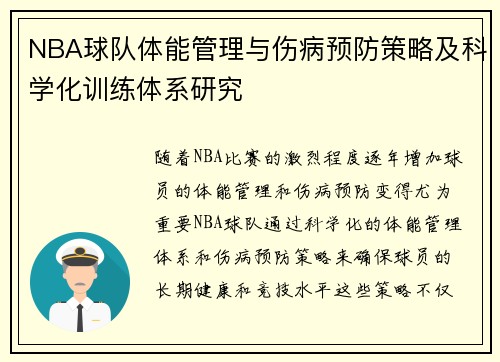 NBA球队体能管理与伤病预防策略及科学化训练体系研究

随着NBA比赛的激烈程度逐年增加球员的体能管理和伤病预防变得尤为重要NBA球队通过科学化的体能管理体系和伤病预防策略来确保球员的长期健康和竞技水平这些策略不仅